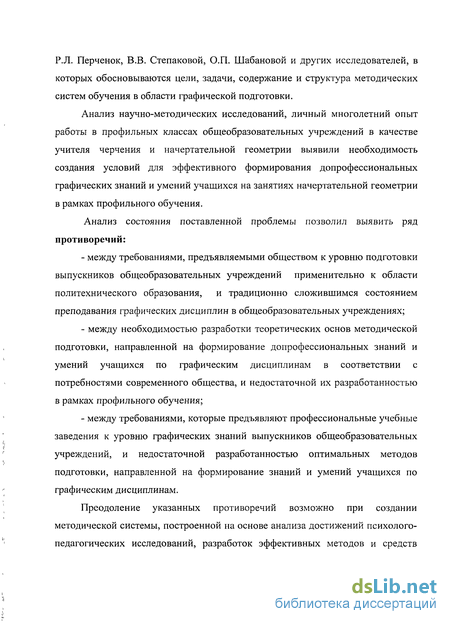 Р.Л. Перченок, В.В. Степаковой, О.П. Шабановой и других исследователей, в которых обосновываются цели, задачи, содержание и структура методических систем обучения в области графической подготовки.

Анализ научно-методических исследований, личный многолетний опыт работы в профильных классах общеобразовательных учреждений в качестве учителя черчения и начертательной геометрии выявили необходимость создания условий для эффективного формирования допрофессиональных графических знаний и умений учащихся на занятиях начертательной геометрии в рамках профильного обучения.

Анализ состояния поставленной проблемы позволил выявить ряд **противоречий:**

- между требованиями, предъявляемыми обществом к уровню подготовки выпускников общеобразовательных учреждений применительно к области политехнического образования, и традиционно сложившимся состоянием преподавания графических дисциплин в общеобразовательных учреждениях;

- между необходимостью разработки теоретических основ методической подготовки, направленной на формирование допрофессиональных знаний и умений учащихся по графическим дисциплинам в соответствии с потребностями современного общества, и недостаточной их разработанностью в рамках профильного обучения;

- между требованиями, которые предъявляют профессиональные учебные заведения к уровню графических знаний выпускников общеобразовательных учреждений, и недостаточной разработанностью оптимальных методов подготовки, направленной на формирование знаний и умений учащихся по графическим дисциплинам.

Преодоление указанных противоречий возможно при создании методической системы, построенной на основе анализа достижений психолого-педагогических исследований, разработок эффективных методов и средств

dsLib.net
библиотека диссертаций